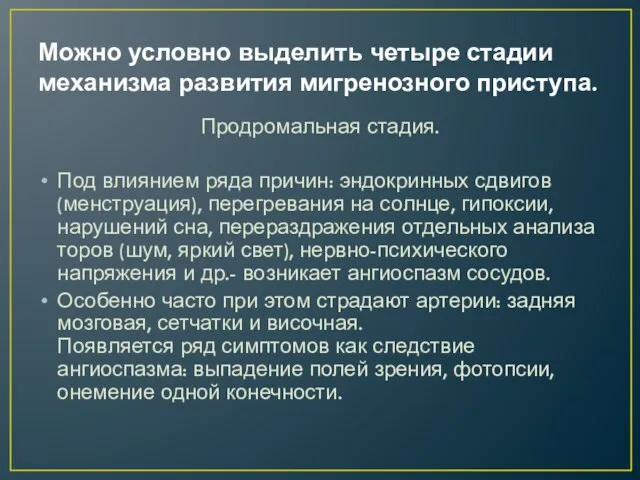 Можно условно выделить четыре стадии механизма развития мигренозного приступа.

Продромальная стадия.

• Под влиянием ряда причин: эндокринных сдвигов (менструация), перегревания на солнце, гипоксии, нарушений сна, перераздражения отдельных анализа торов (шум, яркий свет), нервно-психического напряжения и др.- возникает ангиоспазм сосудов.
• Особенно часто при этом страдают артерии: задняя мозговая, сетчатки и височная.
Появляется ряд симптомов как следствие ангиоспазма: выпадение полей зрения, фотопсии, онемение одной конечности.